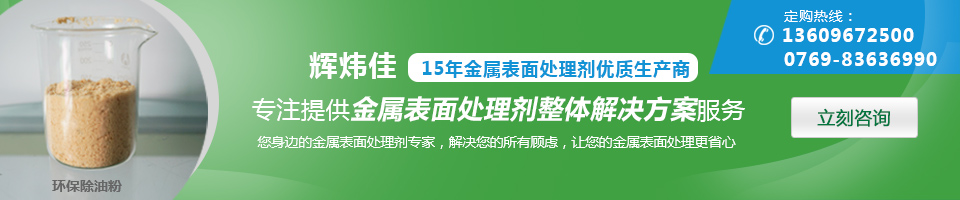 环保除油粉

辉炜佳 15年金属表面处理剂优质生产商

专注提供金属表面处理剂整体解决方案服务

您身边的金属表面处理剂专家，解决您的所有顾虑，让您的金属表面处理更省心

定购热线：
13609672500
0769-83636990

立刻咨询